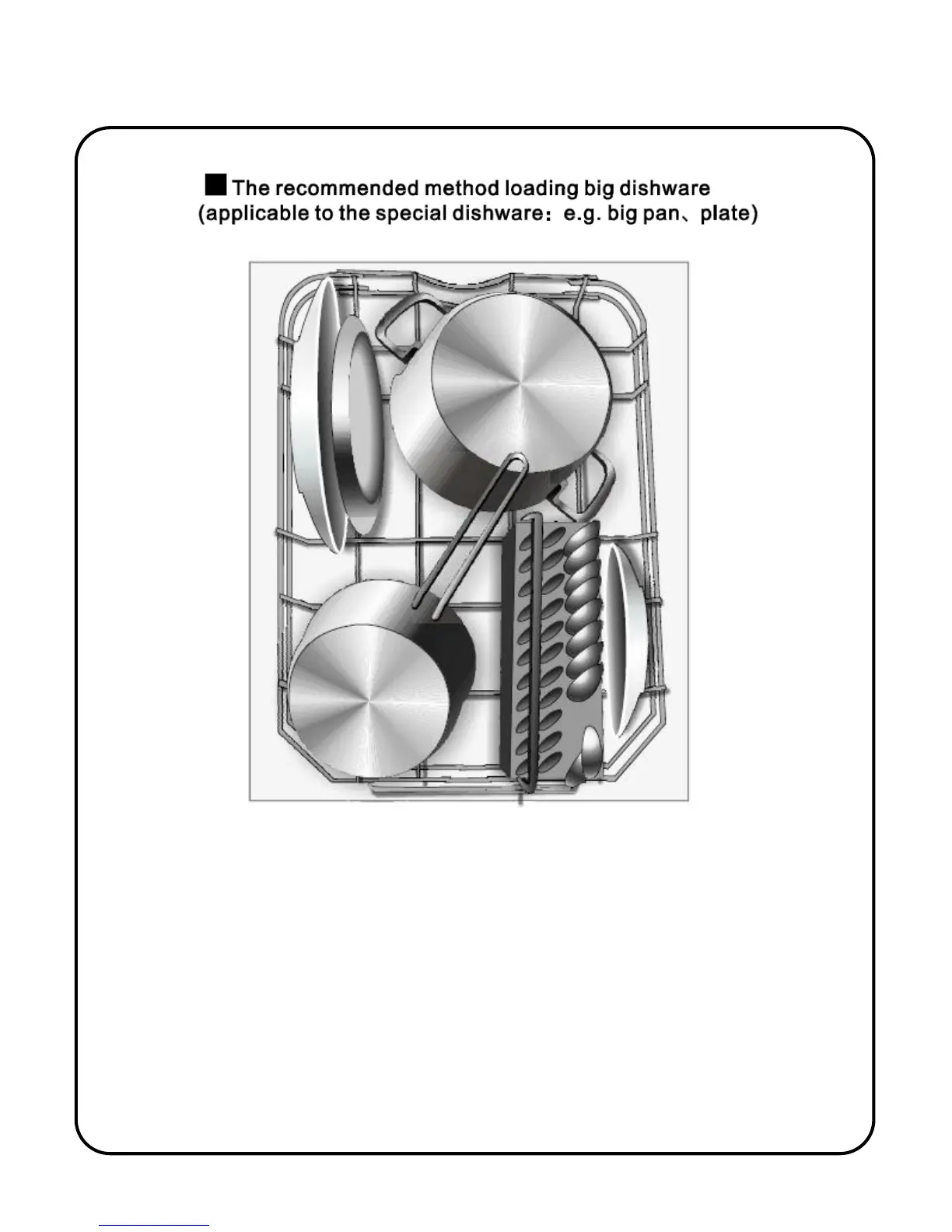 ■ The recommended method loading big dishware
(applicable to the special dishware：e.g. big pan、plate)